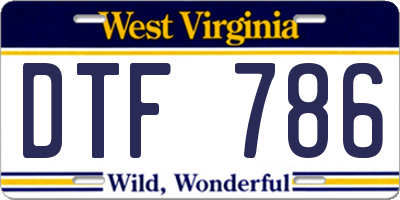 West Virginia

DTF 786

Wild, Wonderful